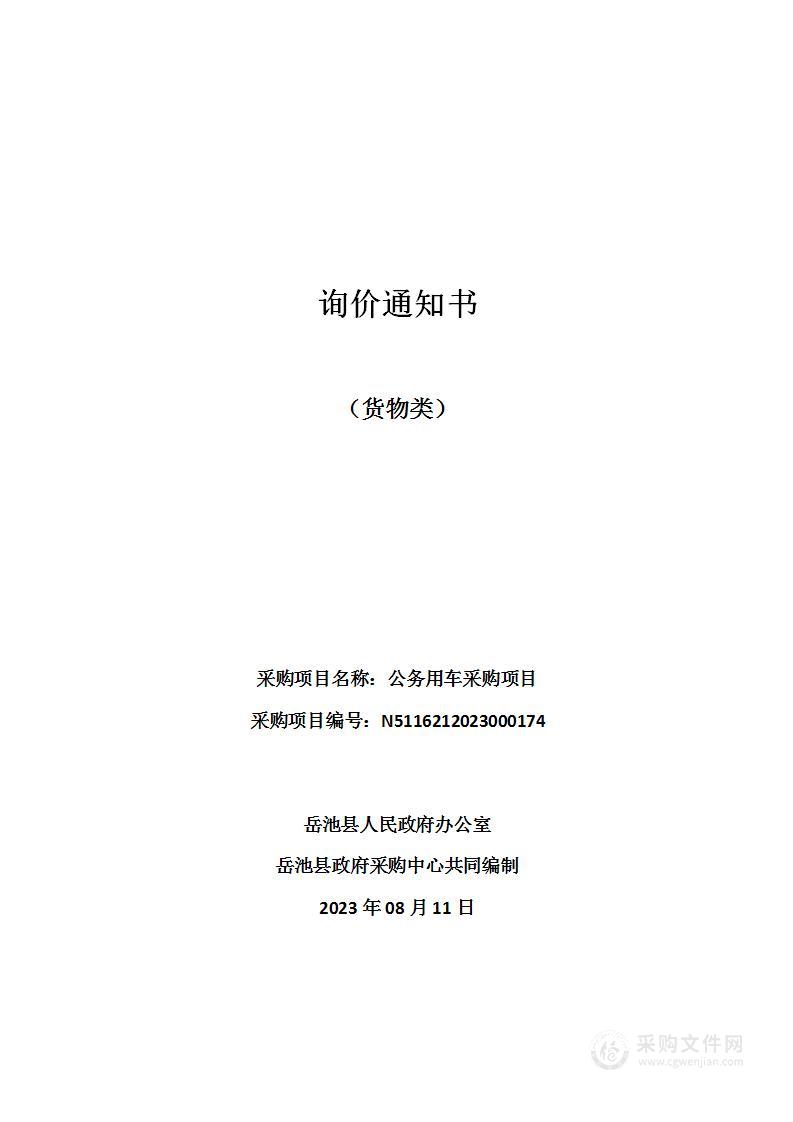 询价通知书

（货物类）

采购项目名称：公务用车采购项目

采购项目编号：N5116212023000174

岳池县人民政府办公室

岳池县政府采购中心共同编制

2023 年 08 月 11 日

采购文件网
www.cgwenjian.com